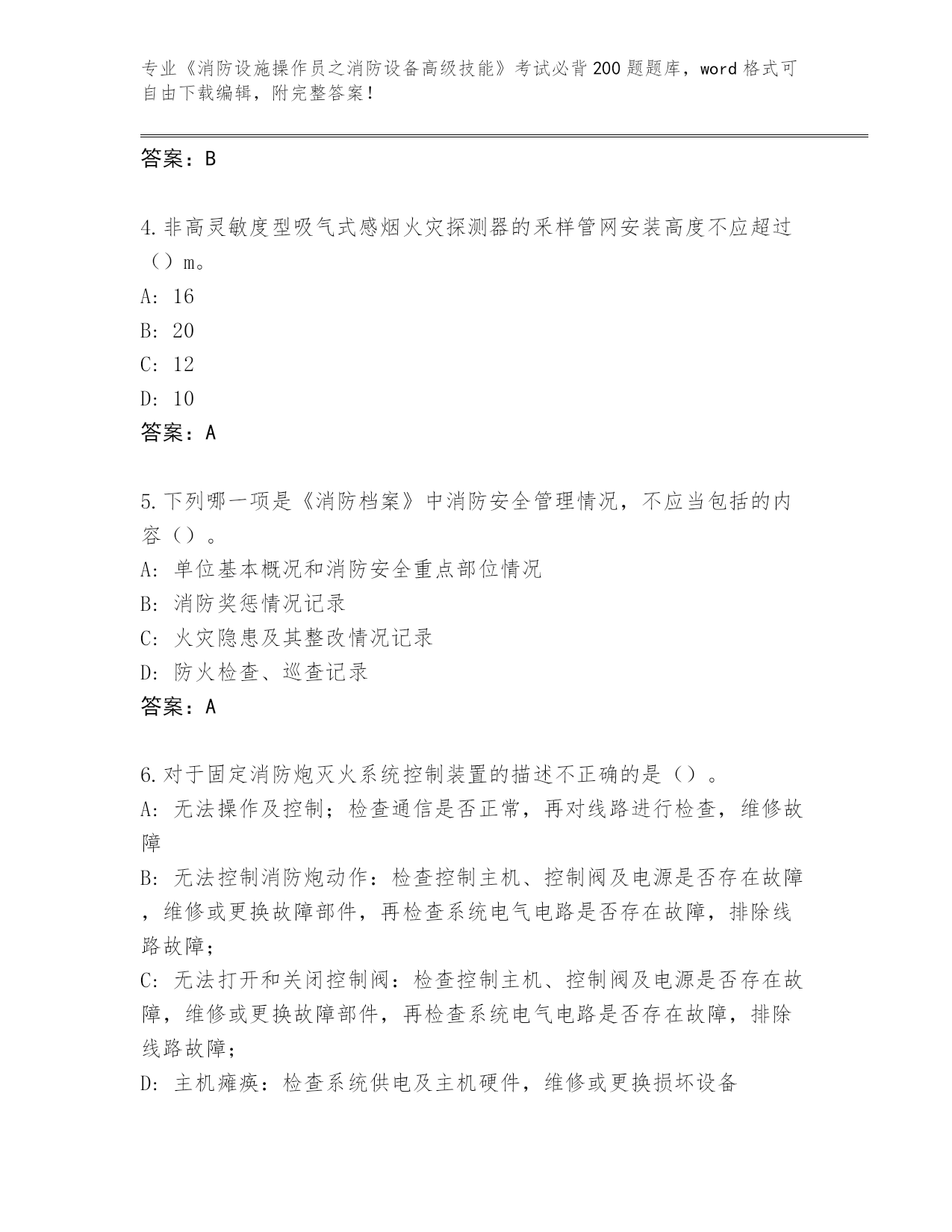 专业《消防设施操作员之消防设备高级技能》考试必背200题题库，word格式可自由下载编辑，附完整答案！

答案：B

4.非高灵敏度型吸气式感烟火灾探测器的采样管网安装高度不应超过（）m。
A: 16
B: 20
C: 12
D: 10
答案：A

5.下列哪一项是《消防档案》中消防安全管理情况，不应当包括的内容（）。
A: 单位基本概况和消防安全重点部位情况
B: 消防奖惩情况记录
C: 火灾隐患及其整改情况记录
D: 防火检查、巡查记录
答案：A

6.对于固定消防炮灭火系统控制装置的描述不正确的是（）。
A: 无法操作及控制；检查通信是否正常，再对线路进行检查，维修故障
B: 无法控制消防炮动作：检查控制主机、控制阀及电源是否存在故障，维修或更换故障部件，再检查系统电气电路是否存在故障，排除线路故障；
C: 无法打开和关闭控制阀：检查控制主机、控制阀及电源是否存在故障，维修或更换故障部件，再检查系统电气电路是否存在故障，排除线路故障；
D: 主机瘫痪：检查系统供电及主机硬件，维修或更换损坏设备